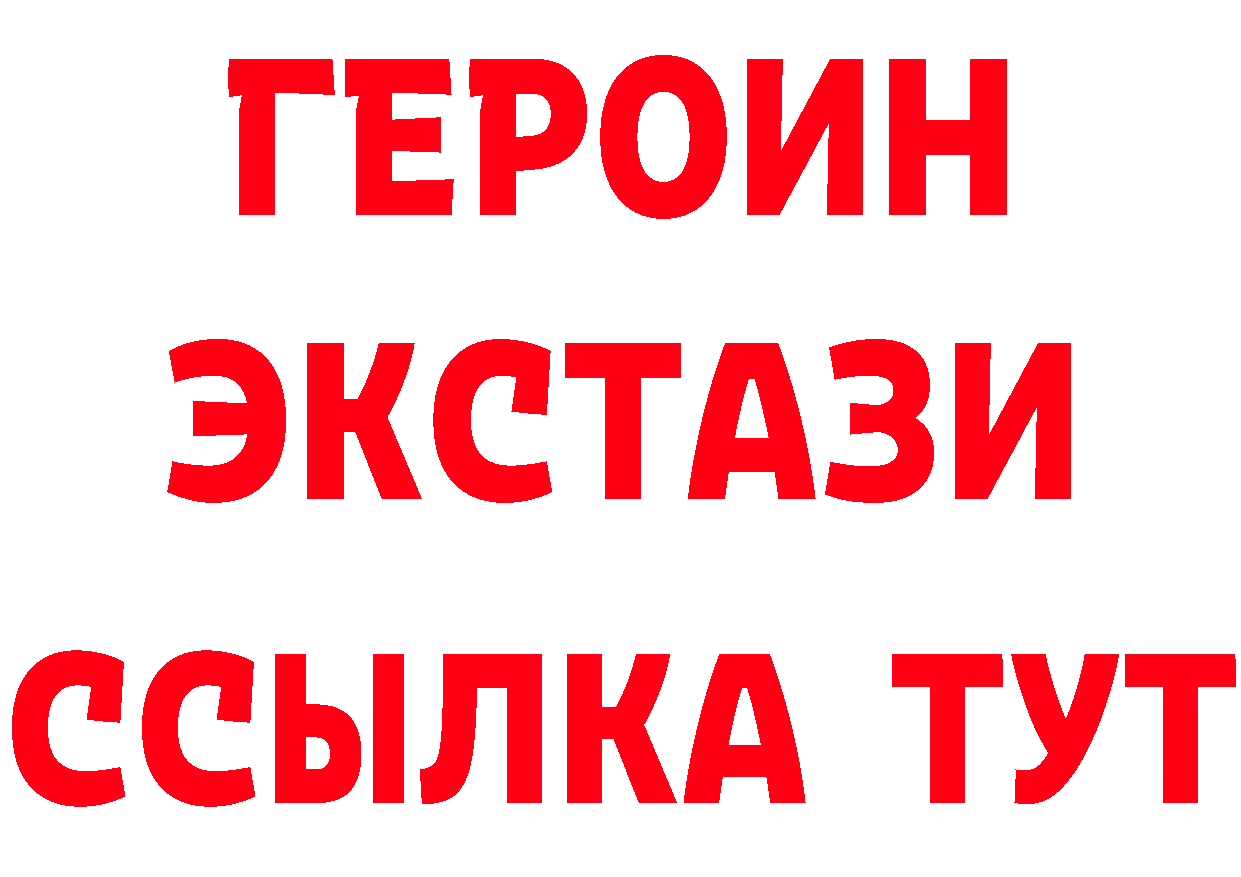 ГЕРОИН
ЭКСТАЗИ
ССЫЛКА ТУТ